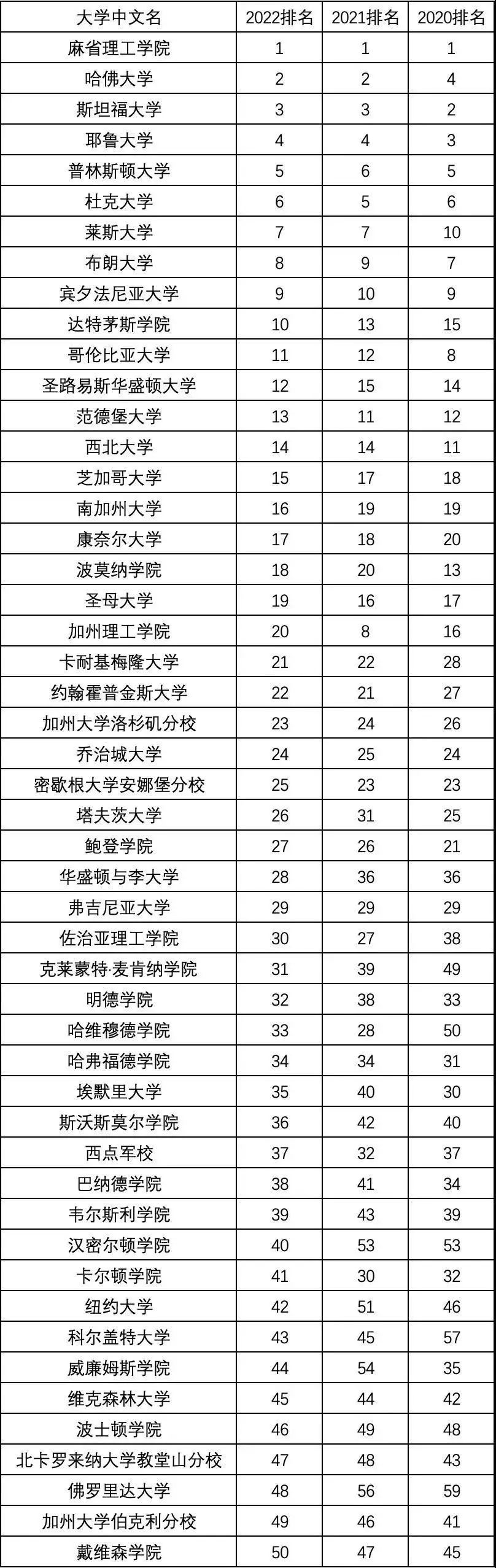 | 大学中文名 | 2022排名 | 2021排名 | 2020排名 |
|---|---|---|---|
| 麻省理工学院 | 1 | 1 | 1 |
| 哈佛大学 | 2 | 2 | 4 |
| 斯坦福大学 | 3 | 3 | 2 |
| 耶鲁大学 | 4 | 4 | 3 |
| 普林斯顿大学 | 5 | 6 | 5 |
| 杜克大学 | 6 | 5 | 6 |
| 莱斯大学 | 7 | 7 | 10 |
| 布朗大学 | 8 | 9 | 7 |
| 宾夕法尼亚大学 | 9 | 10 | 9 |
| 达特茅斯学院 | 10 | 13 | 15 |
| 哥伦比亚大学 | 11 | 12 | 8 |
| 圣路易斯华盛顿大学 | 12 | 15 | 14 |
| 范德堡大学 | 13 | 11 | 12 |
| 西北大学 | 14 | 14 | 11 |
| 芝加哥大学 | 15 | 17 | 18 |
| 南加州大学 | 16 | 19 | 19 |
| 康奈尔大学 | 17 | 18 | 20 |
| 波莫纳学院 | 18 | 20 | 13 |
| 圣母大学 | 19 | 16 | 17 |
| 加州理工学院 | 20 | 8 | 16 |
| 卡耐基梅隆大学 | 21 | 22 | 28 |
| 约翰霍普金斯大学 | 22 | 21 | 27 |
| 加州大学洛杉矶分校 | 23 | 24 | 26 |
| 乔治城大学 | 24 | 25 | 24 |
| 密歇根大学安娜堡分校 | 25 | 23 | 23 |
| 塔夫茨大学 | 26 | 31 | 25 |
| 鲍登学院 | 27 | 26 | 21 |
| 华盛顿与李大学 | 28 | 36 | 36 |
| 弗吉尼亚大学 | 29 | 29 | 29 |
| 佐治亚理工学院 | 30 | 27 | 38 |
| 克莱蒙特·麦肯纳学院 | 31 | 39 | 49 |
| 明德学院 | 32 | 38 | 33 |
| 哈维穆德学院 | 33 | 28 | 50 |
| 哈弗福德学院 | 34 | 34 | 31 |
| 埃默里大学 | 35 | 40 | 30 |
| 斯沃斯莫尔学院 | 36 | 42 | 40 |
| 西点军校 | 37 | 32 | 37 |
| 巴纳德学院 | 38 | 41 | 34 |
| 韦尔斯利学院 | 39 | 43 | 39 |
| 汉密尔顿学院 | 40 | 53 | 53 |
| 卡尔顿学院 | 41 | 30 | 32 |
| 纽约大学 | 42 | 51 | 46 |
| 科尔盖特大学 | 43 | 45 | 57 |
| 威廉姆斯学院 | 44 | 54 | 35 |
| 维克森林大学 | 45 | 44 | 42 |
| 波士顿学院 | 46 | 49 | 48 |
| 北卡罗来纳大学教堂山分校 | 47 | 48 | 43 |
| 佛罗里达大学 | 48 | 56 | 59 |
| 加州大学伯克利分校 | 49 | 46 | 41 |
| 戴维森学院 | 50 | 47 | 45 |